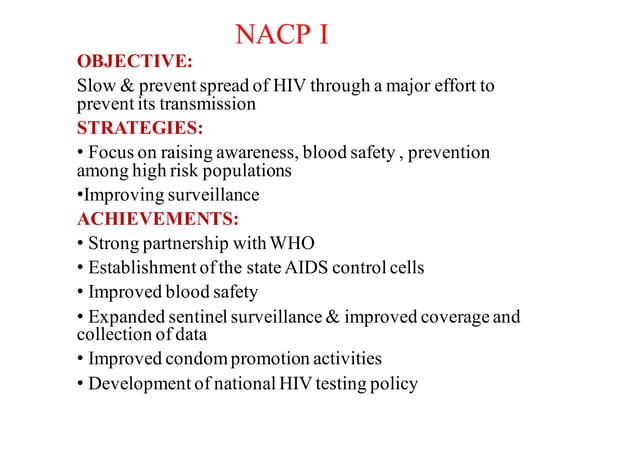 NACP I

OBJECTIVE:

Slow & prevent spread of HIV through a major effort to prevent its transmission

STRATEGIES:

• Focus on raising awareness, blood safety , prevention among high risk populations

•Improving surveillance

ACHIEVEMENTS:

• Strong partnership with WHO

• Establishment of the state AIDS control cells

• Improved blood safety

• Expanded sentinel surveillance & improved coverage and collection of data

• Improved condom promotion activities

• Development of national HIV testing policy